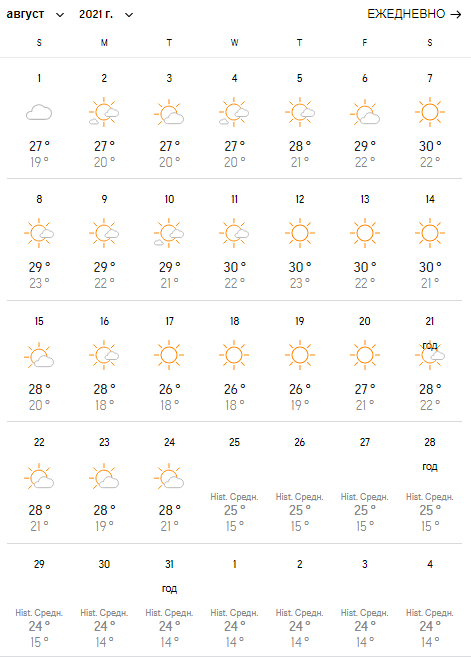 август 2021 г. ЕЖЕДНЕВНО →

| S | M | T | W | T | F | S |
|---|---|---|---|---|---|---|
| 1 27° 19° | 2 27° 20° | 3 27° 20° | 4 27° 20° | 5 28° 21° | 6 29° 22° | 7 30° 22° |
| 8 29° 23° | 9 29° 22° | 10 29° 21° | 11 30° 22° | 12 30° 23° | 13 30° 22° | 14 30° 21° |
| 15 28° 20° | 16 28° 18° | 17 26° 18° | 18 26° 18° | 19 26° 19° | 20 27° 21° | 21 год 28° 22° |
| 22 28° 21° | 23 28° 19° | 24 28° 21° | 25 Hist. Средн. 25° 15° | 26 Hist. Средн. 25° 15° | 27 Hist. Средн. 25° 15° | 28 год Hist. Средн. 25° 15° |
| 29 Hist. Средн. 24° 15° | 30 Hist. Средн. 24° 14° | 31 год Hist. Средн. 24° 14° | 1 Hist. Средн. 24° 14° | 2 Hist. Средн. 24° 14° | 3 Hist. Средн. 24° 14° | 4 Hist. Средн. 24° 14° |